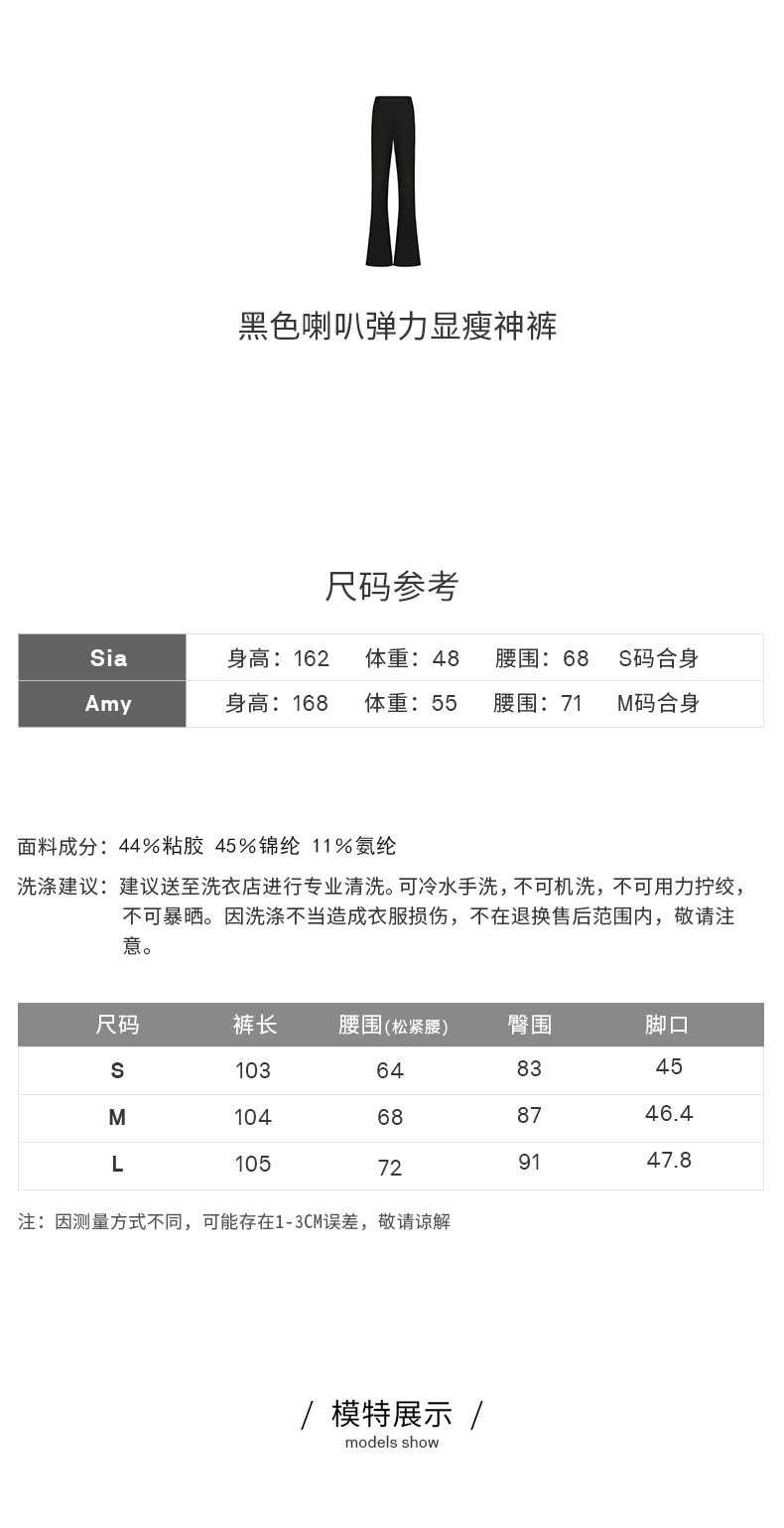 黑色喇叭弹力显瘦神裤

尺码参考

| Sia | 身高：162 体重：48 腰围：68 S码合身 |
|---|---|
| Amy | 身高：168 体重：55 腰围：71 M码合身 |

面料成分：44%粘胶 45%锦纶 11%氨纶

洗涤建议：建议送至洗衣店进行专业清洗。可冷水手洗，不可机洗，不可用力拧绞，不可暴晒。因洗涤不当造成衣服损伤，不在退换售后范围内，敬请注意。

| 尺码 | 裤长 | 腰围(松紧腰) | 臀围 | 脚口 |
|---|---|---|---|---|
| S | 103 | 64 | 83 | 45 |
| M | 104 | 68 | 87 | 46.4 |
| L | 105 | 72 | 91 | 47.8 |

注：因测量方式不同，可能存在1-3CM误差，敬请谅解

/ 模特展示 /
models show